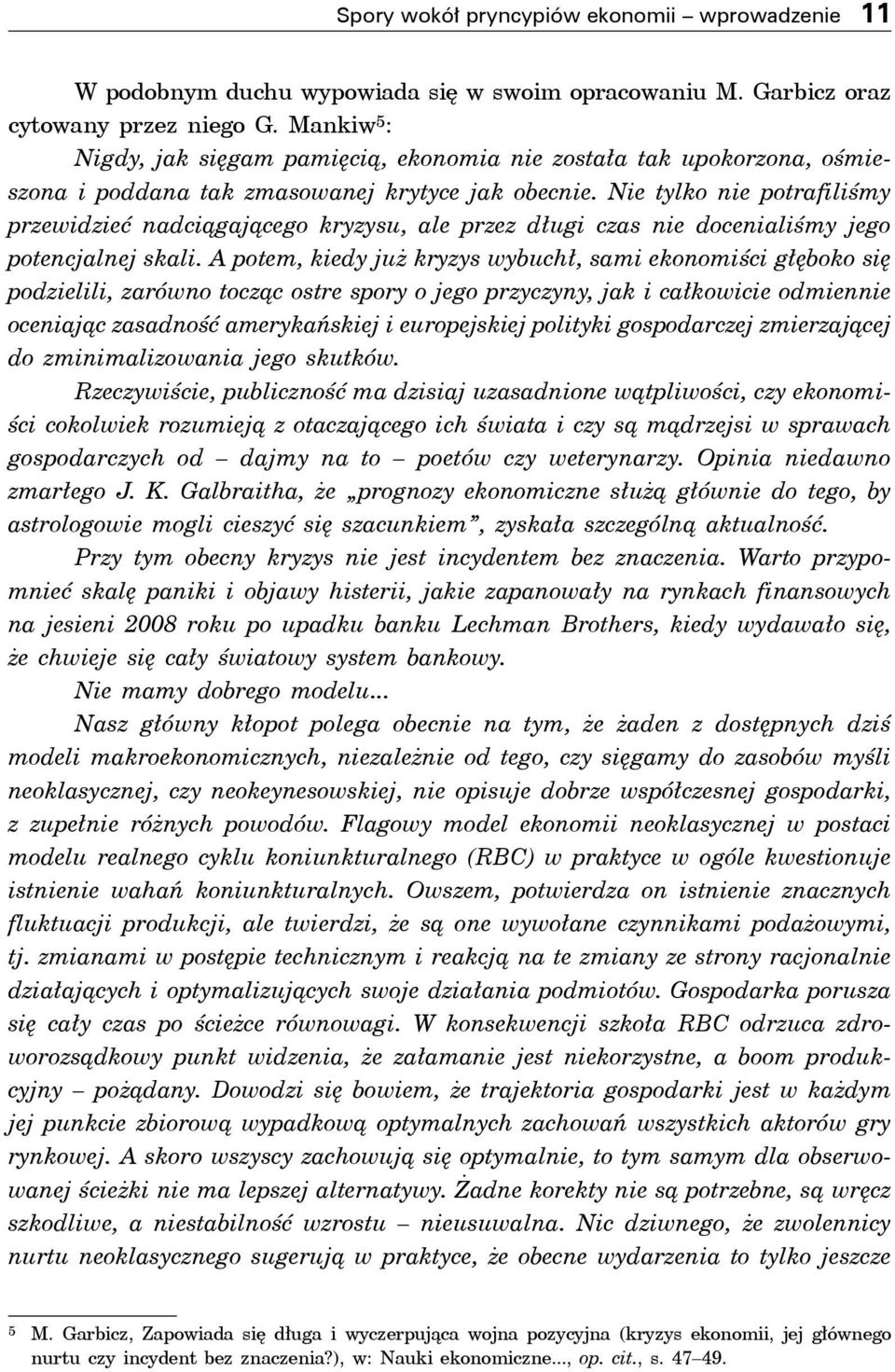 Spory wokół pryncypiów ekonomii – wprowadzenie 11

W podobnym duchu wypowiada się w swoim opracowaniu M. Garbicz oraz cytowany przez niego G. Mankiw$^5$:

Nigdy, jak sięgam pamięcią, ekonomia nie została tak upokorzona, ośmieszona i poddana tak zmasowanej krytyce jak obecnie. Nie tylko nie potrafiliśmy przewidzieć nadciągającego kryzysu, ale przez długi czas nie docenialiśmy jego potencjalnej skali. A potem, kiedy już kryzys wybuchł, sami ekonomiści głęboko się podzielili, zarówno tocząc ostre spory o jego przyczyny, jak i całkowicie odmiennie oceniając zasadność amerykańskiej i europejskiej polityki gospodarczej zmierzającej do zminimalizowania jego skutków.

Rzeczywiście, publiczność ma dzisiaj uzasadnione wątpliwości, czy ekonomiści cokolwiek rozumieją z otaczającego ich świata i czy są mądrzejsi w sprawach gospodarczych od – dajmy na to – poetów czy weterynarzy. Opinia niedawno zmarłego J. K. Galbraitha, że „prognozy ekonomiczne służą głównie do tego, by astrologowie mogli cieszyć się szacunkiem”, zyskała szczególną aktualność.

Przy tym obecny kryzys nie jest incydentem bez znaczenia. Warto przypomnieć skalę paniki i objawy histerii, jakie zapanowały na rynkach finansowych na jesieni 2008 roku po upadku banku Lechman Brothers, kiedy wydawało się, że chwieje się cały światowy system bankowy.

Nie mamy dobrego modelu...

Nasz główny kłopot polega obecnie na tym, że żaden z dostępnych dziś modeli makroekonomicznych, niezależnie od tego, czy sięgamy do zasobów myśli neoklasycznej, czy neokeynesowskiej, nie opisuje dobrze współczesnej gospodarki, z zupełnie różnych powodów. Flagowy model ekonomii neoklasycznej w postaci modelu realnego cyklu koniunkturalnego (RBC) w praktyce w ogóle kwestionuje istnienie wahań koniunkturalnych. Owszem, potwierdza on istnienie znacznych fluktuacji produkcji, ale twierdzi, że są one wywołane czynnikami podażowymi, tj. zmianami w postępie technicznym i reakcją na te zmiany ze strony racjonalnie działających i optymalizujących swoje działania podmiotów. Gospodarka porusza się cały czas po ścieżce równowagi. W konsekwencji szkoła RBC odrzuca zdroworozsądkowy punkt widzenia, że załamanie jest niekorzystne, a boom produkcyjny – pożądany. Dowodzi się bowiem, że trajektoria gospodarki jest w każdym jej punkcie zbiorową wypadkową optymalnych zachowań wszystkich aktorów gry rynkowej. A skoro wszyscy zachowują się optymalnie, to tym samym dla obserwowanej ścieżki nie ma lepszej alternatywy. Żadne korekty nie są potrzebne, są wręcz szkodliwe, a niestabilność wzrostu – nieusuwalna. Nic dziwnego, że zwolennicy nurtu neoklasycznego sugerują w praktyce, że obecne wydarzenia to tylko jeszcze

$^5$ M. Garbicz, Zapowiada się długa i wyczerpująca wojna pozycyjna (kryzys ekonomii, jej głównego nurtu czy incydent bez znaczenia?), w: Nauki ekonomiczne..., op. cit., s. 47–49.